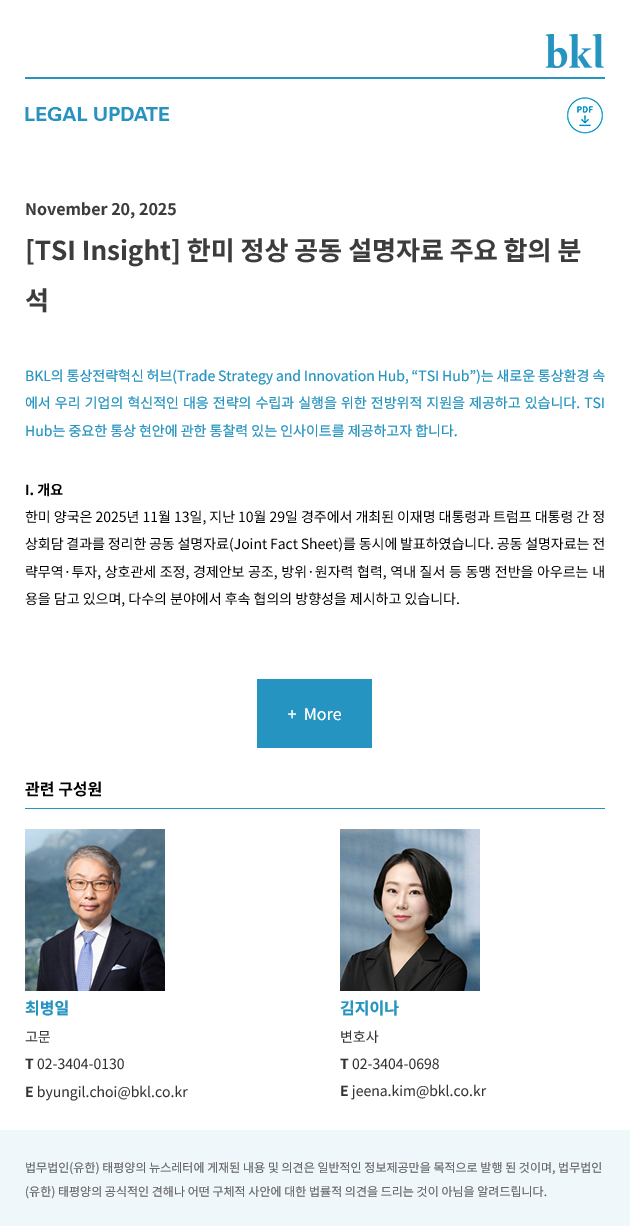 bkl

LEGAL UPDATE

PDF

November 20, 2025

[TSI Insight] 한미 정상 공동 설명자료 주요 합의 분석

BKL의 통상전략혁신 허브(Trade Strategy and Innovation Hub, “TSI Hub”)는 새로운 통상환경 속에서 우리 기업의 혁신적인 대응 전략의 수립과 실행을 위한 전방위적 지원을 제공하고 있습니다. TSI Hub는 중요한 통상 현안에 관한 통찰력 있는 인사이트를 제공하고자 합니다.

I. 개요
한미 양국은 2025년 11월 13일, 지난 10월 29일 경주에서 개최된 이재명 대통령과 트럼프 대통령 간 정상회담 결과를 정리한 공동 설명자료(Joint Fact Sheet)를 동시에 발표하였습니다. 공동 설명자료는 전략무역·투자, 상호관세 조정, 경제안보 공조, 방위·원자력 협력, 역내 질서 등 동맹 전반을 아우르는 내용을 담고 있으며, 다수의 분야에서 후속 협의의 방향성을 제시하고 있습니다.

+ More

관련 구성원

최병일
고문
T 02-3404-0130
E byungil.choi@bkl.co.kr

김지이나
변호사
T 02-3404-0698
E jeena.kim@bkl.co.kr

법무법인(유한) 태평양의 뉴스레터에 게재된 내용 및 의견은 일반적인 정보제공만을 목적으로 발행 된 것이며, 법무법인(유한) 태평양의 공식적인 견해나 어떤 구체적 사안에 대한 법률적 의견을 드리는 것이 아님을 알려드립니다.